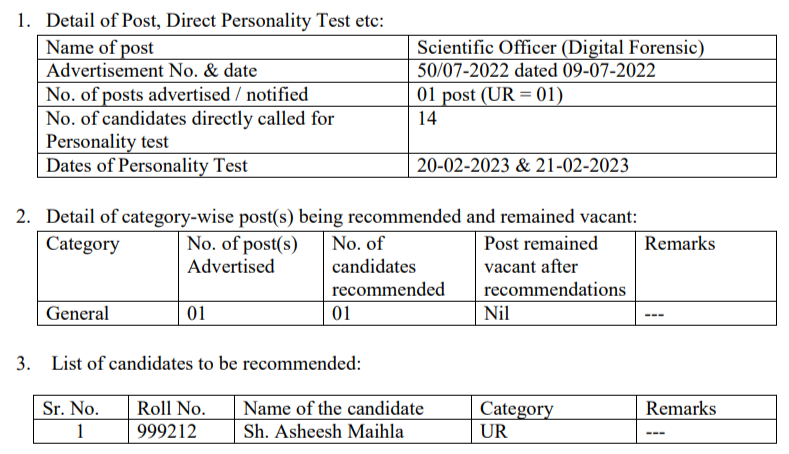 1. Detail of Post, Direct Personality Test etc:

| Name of post | Scientific Officer (Digital Forensic) |
|---|---|
| Advertisement No. & date | 50/07-2022 dated 09-07-2022 |
| No. of posts advertised / notified | 01 post (UR = 01) |
| No. of candidates directly called for Personality test | 14 |
| Dates of Personality Test | 20-02-2023 & 21-02-2023 |

2. Detail of category-wise post(s) being recommended and remained vacant:

| Category | No. of post(s) Advertised | No. of candidates recommended | Post remained vacant after recommendations | Remarks |
|---|---|---|---|---|
| General | 01 | 01 | Nil | --- |

3. List of candidates to be recommended:

| Sr. No. | Roll No. | Name of the candidate | Category | Remarks |
|---|---|---|---|---|
| 1 | 999212 | Sh. Asheesh Maihla | UR | --- |